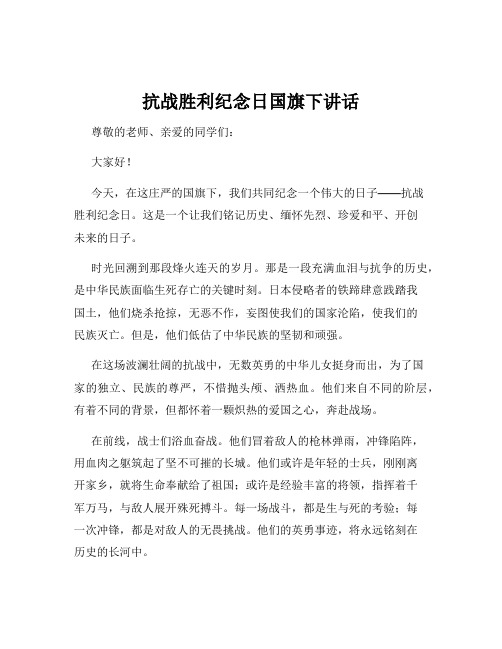 抗战胜利纪念日国旗下讲话

尊敬的老师、亲爱的同学们：

大家好！

今天，在这庄严的国旗下，我们共同纪念一个伟大的日子——抗战胜利纪念日。这是一个让我们铭记历史、缅怀先烈、珍爱和平、开创未来的日子。

时光回溯到那段烽火连天的岁月。那是一段充满血泪与抗争的历史，是中华民族面临生死存亡的关键时刻。日本侵略者的铁蹄肆意践踏我国土，他们烧杀抢掠，无恶不作，妄图使我们的国家沦陷，使我们的民族灭亡。但是，他们低估了中华民族的坚韧和顽强。

在这场波澜壮阔的抗战中，无数英勇的中华儿女挺身而出，为了国家的独立、民族的尊严，不惜抛头颅、洒热血。他们来自不同的阶层，有着不同的背景，但都怀着一颗炽热的爱国之心，奔赴战场。

在前线，战士们浴血奋战。他们冒着敌人的枪林弹雨，冲锋陷阵，用血肉之躯筑起了坚不可摧的长城。他们或许是年轻的士兵，刚刚离开家乡，就将生命奉献给了祖国；或许是经验丰富的将领，指挥着千军万马，与敌人展开殊死搏斗。每一场战斗，都是生与死的考验；每一次冲锋，都是对敌人的无畏挑战。他们的英勇事迹，将永远铭刻在历史的长河中。